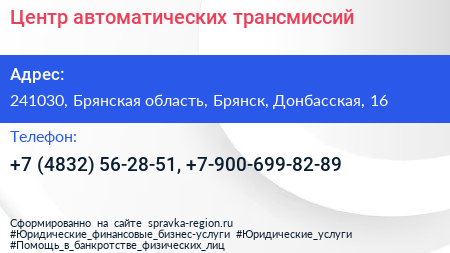 Центр автоматических трансмиссий

Адрес:

241030, Брянская область, Брянск, Донбасская, 16

Телефон:

+7 (4832) 56-28-51, +7-900-699-82-89

Сформированно на сайте spravka-region.ru
#Юридические_финансовые_бизнес-услуги #Юридические_услуги
#Помощь_в_банкротстве_физических_лиц